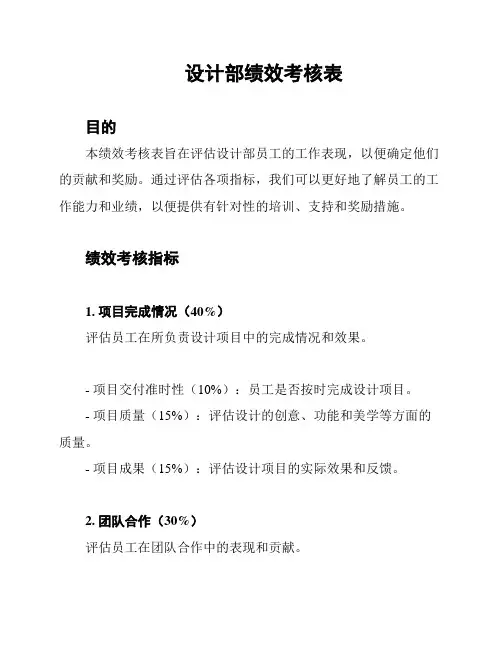 设计部绩效考核表

目的

本绩效考核表旨在评估设计部员工的工作表现，以便确定他们的贡献和奖励。通过评估各项指标，我们可以更好地了解员工的工作能力和业绩，以便提供有针对性的培训、支持和奖励措施。

绩效考核指标

1. 项目完成情况（40%）

评估员工在所负责设计项目中的完成情况和效果。

- 项目交付准时性（10%）：员工是否按时完成设计项目。

- 项目质量（15%）：评估设计的创意、功能和美学等方面的质量。

- 项目成果（15%）：评估设计项目的实际效果和反馈。

2. 团队合作（30%）

评估员工在团队合作中的表现和贡献。